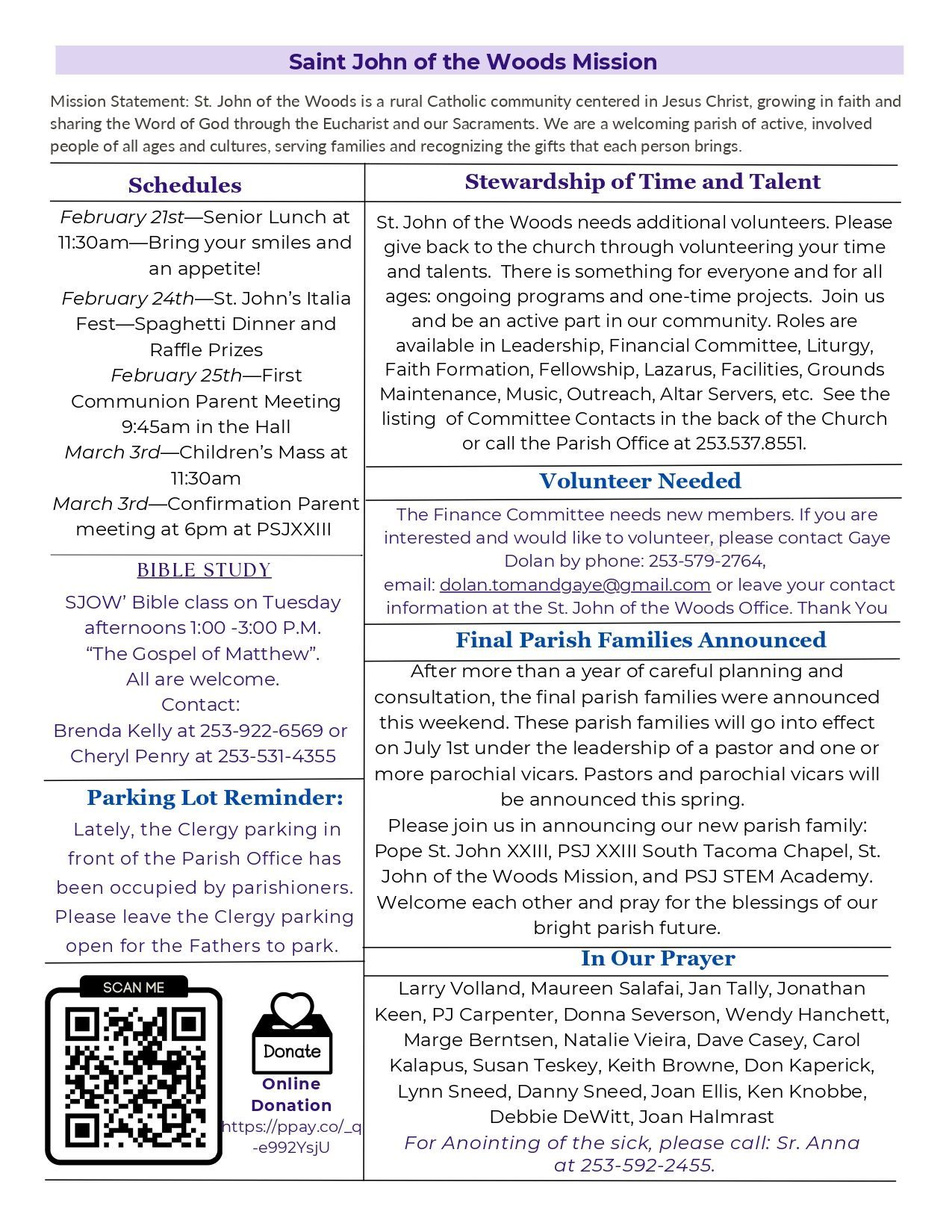 Saint John of the Woods Mission

Mission Statement: St. John of the Woods is a rural Catholic community centered in Jesus Christ, growing in faith and sharing the Word of God through the Eucharist and our Sacraments. We are a welcoming parish of active, involved people of all ages and cultures, serving families and recognizing the gifts that each person brings.

Schedules

February 21st—Senior Lunch at 11:30am—Bring your smiles and an appetite!

February 24th—St. John's Italia Fest—Spaghetti Dinner and Raffle Prizes

February 25th—First Communion Parent Meeting 9:45am in the Hall

March 3rd—Children's Mass at 11:30am

March 3rd—Confirmation Parent meeting at 6pm at PSJXXIII

BIBLE STUDY

SJOW' Bible class on Tuesday afternoons 1:00 -3:00 P.M. "The Gospel of Matthew". All are welcome. Contact: Brenda Kelly at 253-922-6569 or Cheryl Penry at 253-531-4355

Parking Lot Reminder:

Lately, the Clergy parking in front of the Parish Office has been occupied by parishioners. Please leave the Clergy parking open for the Fathers to park.

SCAN ME

Donate

Online Donation
https://ppay.co/_q-e992YsjU

Stewardship of Time and Talent

St. John of the Woods needs additional volunteers. Please give back to the church through volunteering your time and talents. There is something for everyone and for all ages: ongoing programs and one-time projects. Join us and be an active part in our community. Roles are available in Leadership, Financial Committee, Liturgy, Faith Formation, Fellowship, Lazarus, Facilities, Grounds Maintenance, Music, Outreach, Altar Servers, etc. See the listing of Committee Contacts in the back of the Church or call the Parish Office at 253.537.8551.

Volunteer Needed

The Finance Committee needs new members. If you are interested and would like to volunteer, please contact Gaye Dolan by phone: 253-579-2764, email: dolan.tomandgaye@gmail.com or leave your contact information at the St. John of the Woods Office. Thank You

Final Parish Families Announced

After more than a year of careful planning and consultation, the final parish families were announced this weekend. These parish families will go into effect on July 1st under the leadership of a pastor and one or more parochial vicars. Pastors and parochial vicars will be announced this spring.

Please join us in announcing our new parish family: Pope St. John XXIII, PSJ XXIII South Tacoma Chapel, St. John of the Woods Mission, and PSJ STEM Academy. Welcome each other and pray for the blessings of our bright parish future.

In Our Prayer

Larry Volland, Maureen Salafai, Jan Tally, Jonathan Keen, PJ Carpenter, Donna Severson, Wendy Hanchett, Marge Berntsen, Natalie Vieira, Dave Casey, Carol Kalapus, Susan Teskey, Keith Browne, Don Kaperick, Lynn Sneed, Danny Sneed, Joan Ellis, Ken Knobbe, Debbie DeWitt, Joan Halmrast

For Anointing of the sick, please call: Sr. Anna at 253-592-2455.